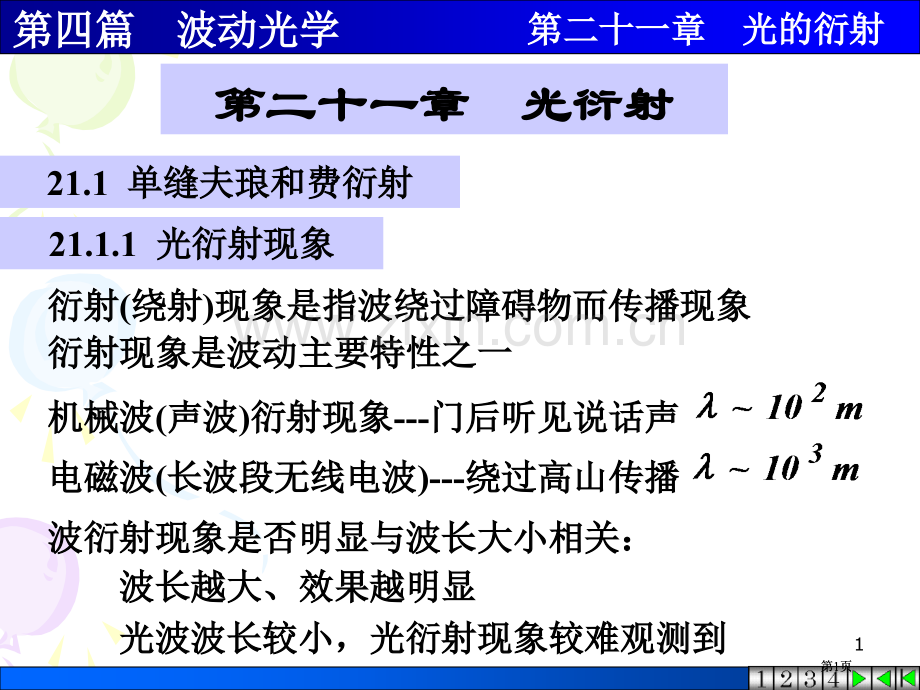 第四篇　波动光学　　　　　　　第二十一章　光的衍射

第二十一章　光衍射

21.1 单缝夫琅和费衍射

21.1.1 光衍射现象

衍射(绕射)现象是指波绕过障碍物而传播现象
衍射现象是波动主要特性之一

机械波(声波)衍射现象---门后听见说话声 $\lambda \sim 10^{2}\ m$

电磁波(长波段无线电波)---绕过高山传播 $\lambda \sim 10^{3}\ m$

波衍射现象是否明显与波长大小相关：
波长越大、效果越明显
光波波长较小，光衍射现象较难观测到

1

第1页

1 2 3 4